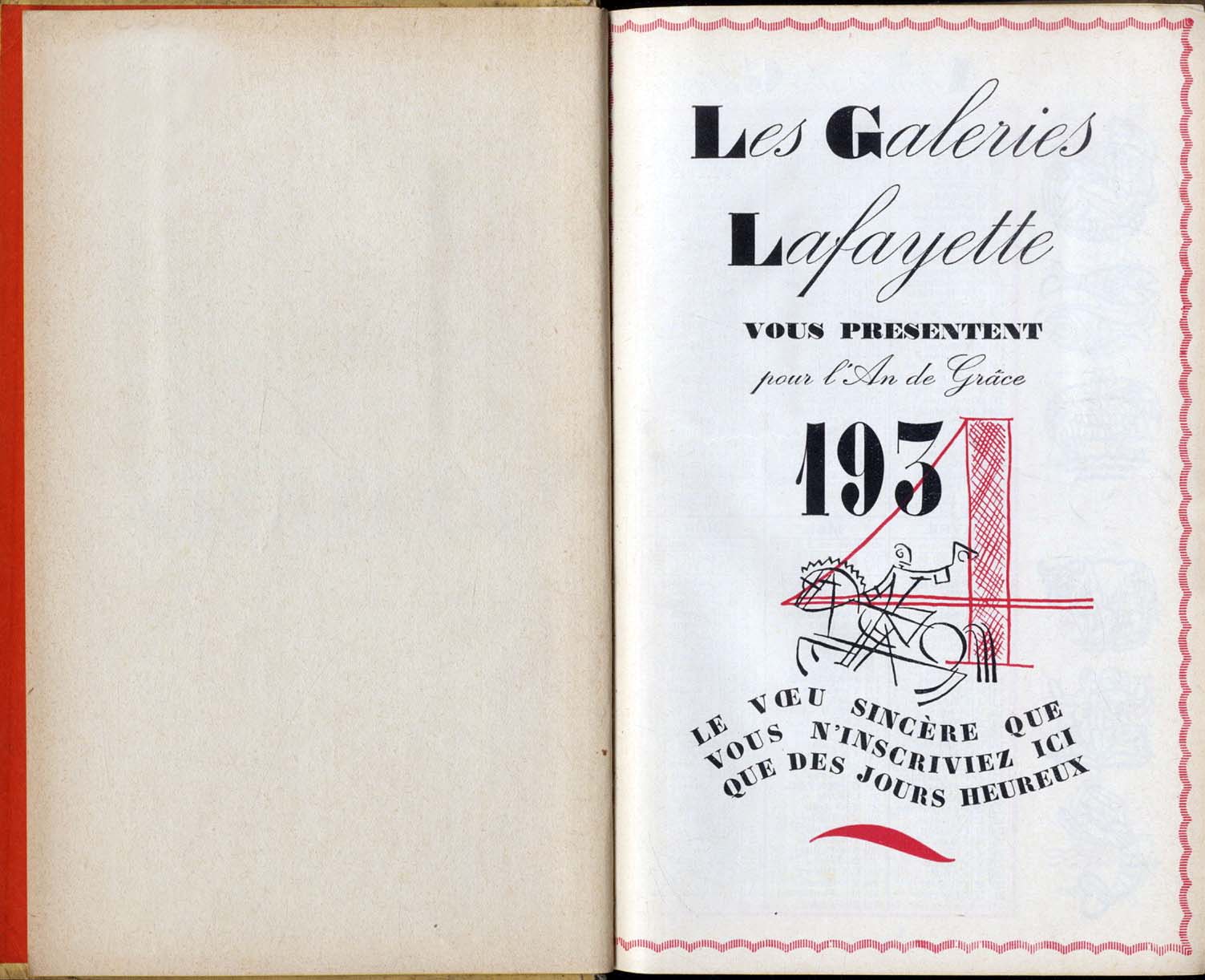 Les Galeries Lafayette

VOUS PRESENTENT

pour l'An de Grâce

1934

LE VŒU SINCÈRE QUE VOUS N'INSCRIVIEZ ICI QUE DES JOURS HEUREUX